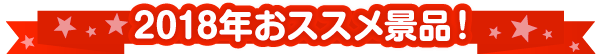 2018年おススメ景品！